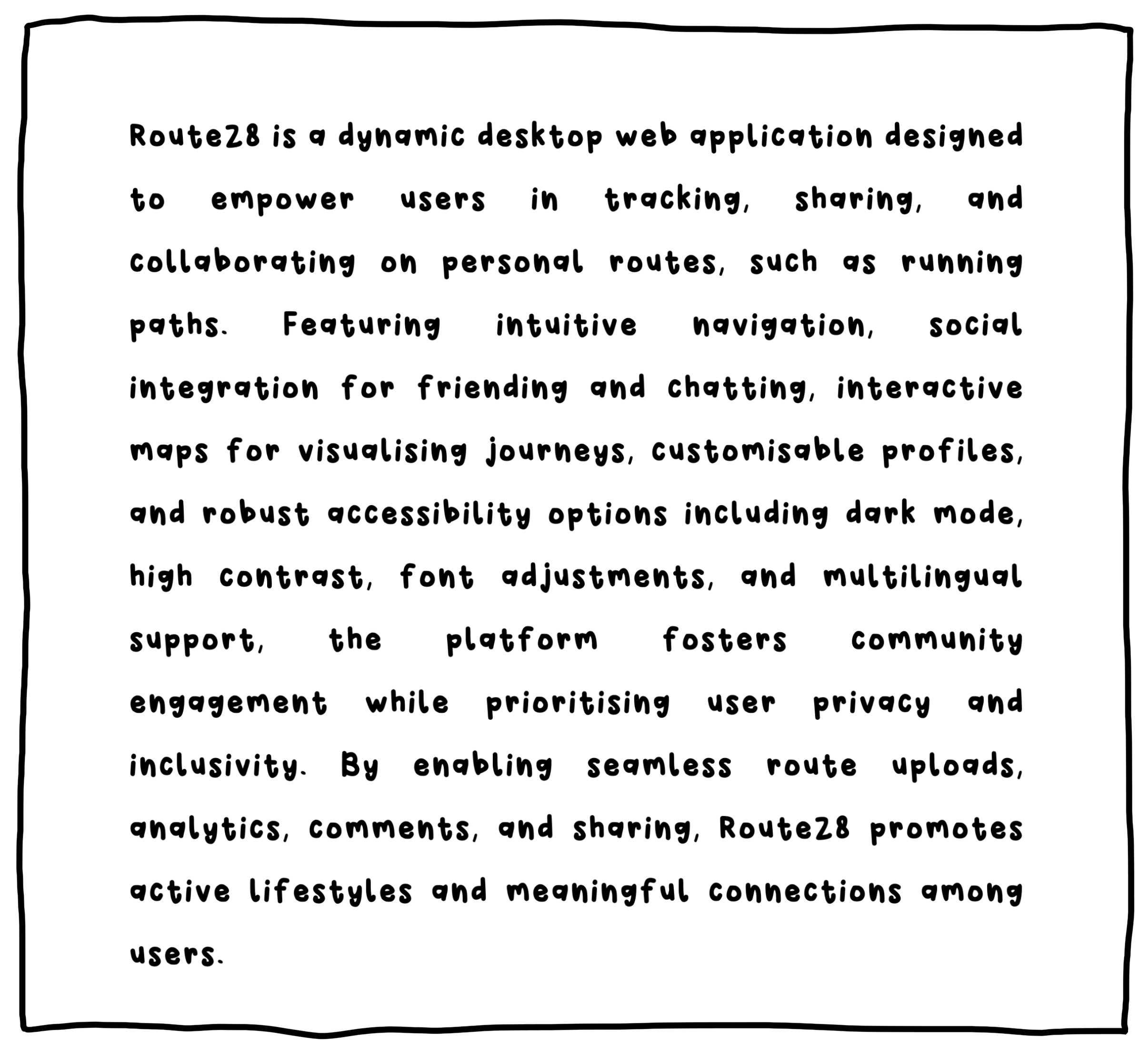 Route28 is a dynamic desktop web application designed to empower users in tracking, sharing, and collaborating on personal routes, such as running paths. Featuring intuitive navigation, social integration for friending and chatting, interactive maps for visualising journeys, customisable profiles, and robust accessibility options including dark mode, high contrast, font adjustments, and multilingual support, the platform fosters community engagement while prioritising user privacy and inclusivity. By enabling seamless route uploads, analytics, comments, and sharing, Route28 promotes active lifestyles and meaningful connections among users.